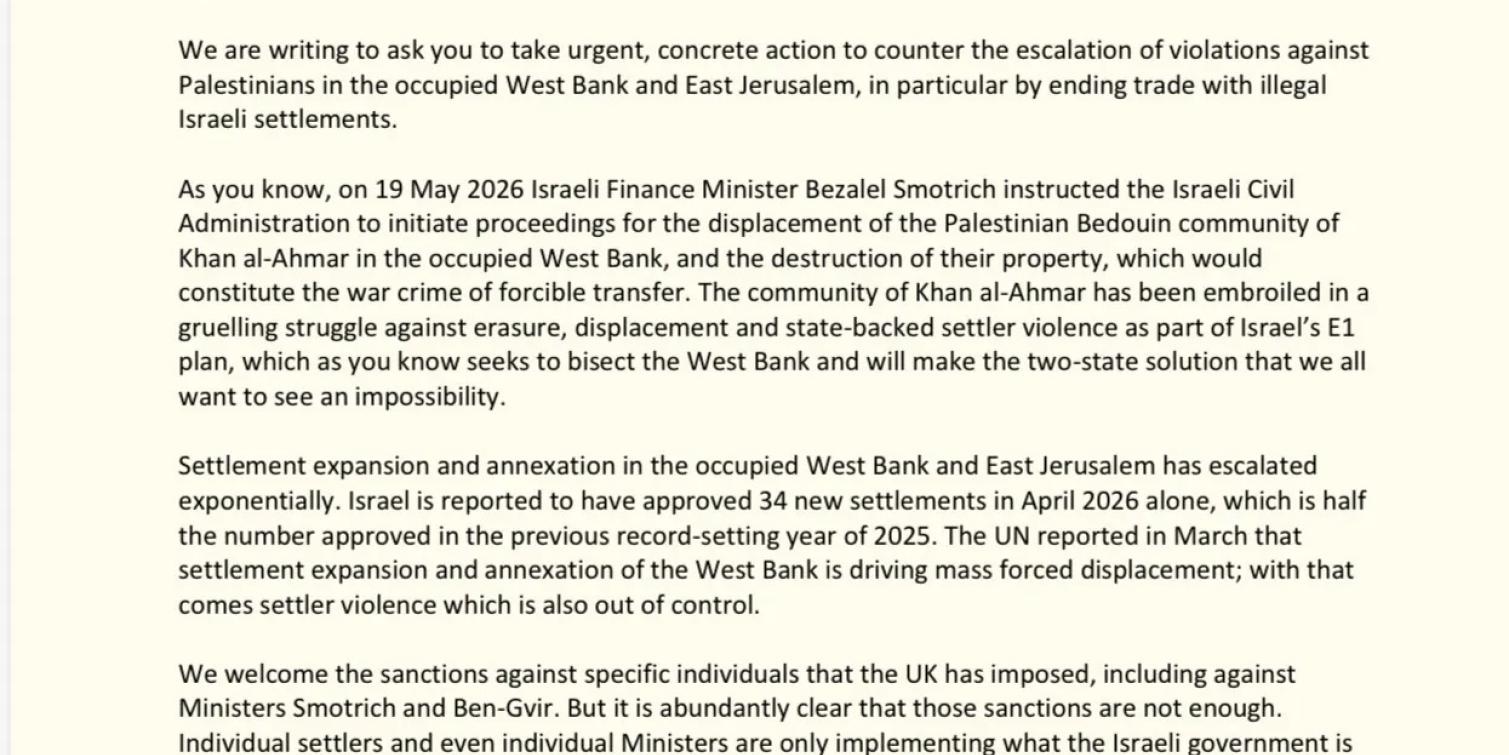 We are writing to ask you to take urgent, concrete action to counter the escalation of violations against Palestinians in the occupied West Bank and East Jerusalem, in particular by ending trade with illegal Israeli settlements.

As you know, on 19 May 2026 Israeli Finance Minister Bezalel Smotrich instructed the Israeli Civil Administration to initiate proceedings for the displacement of the Palestinian Bedouin community of Khan al-Ahmar in the occupied West Bank, and the destruction of their property, which would constitute the war crime of forcible transfer. The community of Khan al-Ahmar has been embroiled in a gruelling struggle against erasure, displacement and state-backed settler violence as part of Israel's E1 plan, which as you know seeks to bisect the West Bank and will make the two-state solution that we all want to see an impossibility.

Settlement expansion and annexation in the occupied West Bank and East Jerusalem has escalated exponentially. Israel is reported to have approved 34 new settlements in April 2026 alone, which is half the number approved in the previous record-setting year of 2025. The UN reported in March that settlement expansion and annexation of the West Bank is driving mass forced displacement; with that comes settler violence which is also out of control.

We welcome the sanctions against specific individuals that the UK has imposed, including against Ministers Smotrich and Ben-Gvir. But it is abundantly clear that those sanctions are not enough. Individual settlers and even individual Ministers are only implementing what the Israeli government is